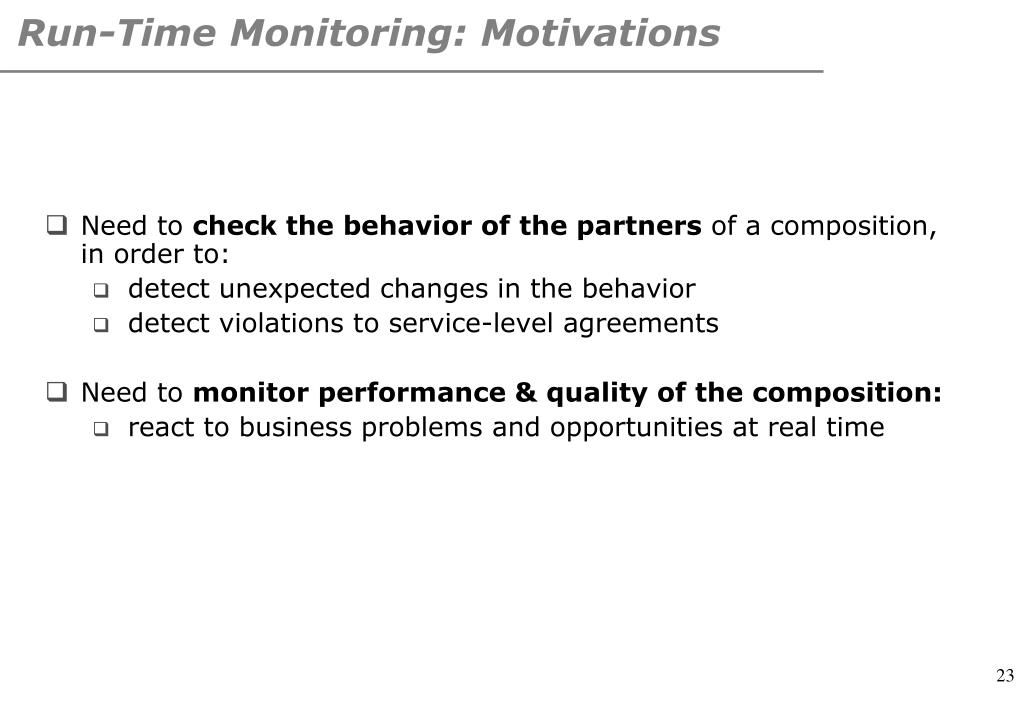 Run-Time Monitoring: Motivations

❑ Need to check the behavior of the partners of a composition, in order to:
❑ detect unexpected changes in the behavior
❑ detect violations to service-level agreements

❑ Need to monitor performance & quality of the composition:
❑ react to business problems and opportunities at real time

23